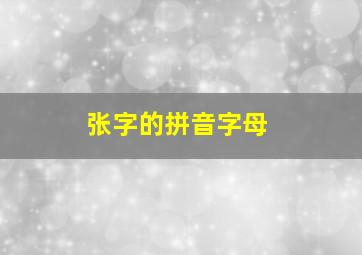 张字的拼音字母